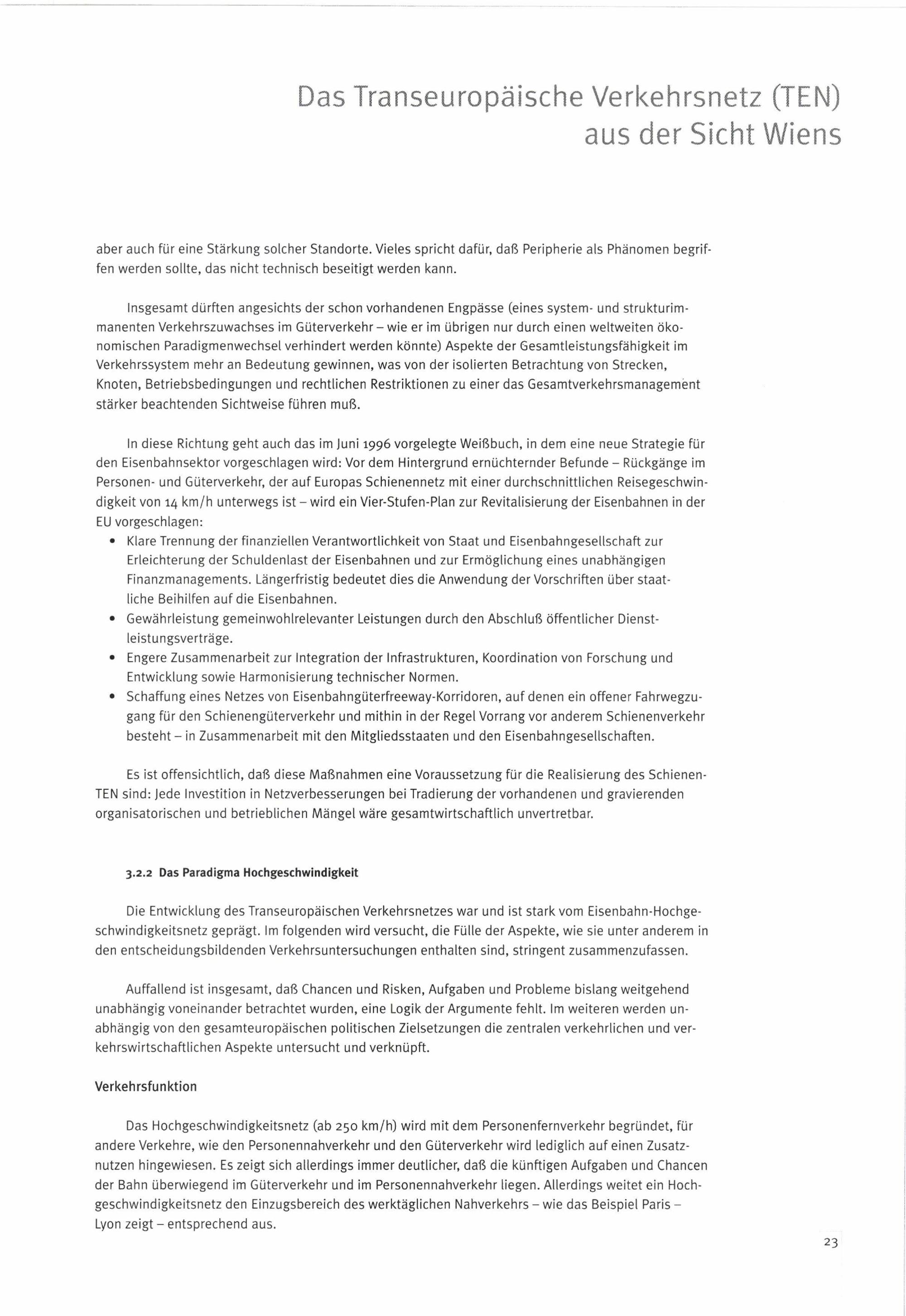 Das Transeuropäische Verkehrsnetz (TEN)
aus der Sicht Wiens

aber auch für eine Stärkung solcher Standorte. Vieles spricht dafür, daß Peripherie als Phänomen begriffen werden sollte, das nicht technisch beseitigt werden kann.

Insgesamt dürften angesichts der schon vorhandenen Engpässe (eines system- und strukturimmanenten Verkehrszuwachses im Güterverkehr – wie er im übrigen nur durch einen weltweiten ökonomischen Paradigmenwechsel verhindert werden könnte) Aspekte der Gesamtleistungsfähigkeit im Verkehrssystem mehr an Bedeutung gewinnen, was von der isolierten Betrachtung von Strecken, Knoten, Betriebsbedingungen und rechtlichen Restriktionen zu einer das Gesamtverkehrsmanagement stärker beachtenden Sichtweise führen muß.

In diese Richtung geht auch das im Juni 1996 vorgelegte Weißbuch, in dem eine neue Strategie für den Eisenbahnsektor vorgeschlagen wird: Vor dem Hintergrund ernüchternder Befunde – Rückgänge im Personen- und Güterverkehr, der auf Europas Schienennetz mit einer durchschnittlichen Reisegeschwindigkeit von 14 km/h unterwegs ist – wird ein Vier-Stufen-Plan zur Revitalisierung der Eisenbahnen in der EU vorgeschlagen:
• Klare Trennung der finanziellen Verantwortlichkeit von Staat und Eisenbahngesellschaft zur Erleichterung der Schuldenlast der Eisenbahnen und zur Ermöglichung eines unabhängigen Finanzmanagements. Längerfristig bedeutet dies die Anwendung der Vorschriften über staatliche Beihilfen auf die Eisenbahnen.
• Gewährleistung gemeinwohlrelevanter Leistungen durch den Abschluß öffentlicher Dienstleistungsverträge.
• Engere Zusammenarbeit zur Integration der Infrastrukturen, Koordination von Forschung und Entwicklung sowie Harmonisierung technischer Normen.
• Schaffung eines Netzes von Eisenbahngüterfreeway-Korridoren, auf denen ein offener Fahrwegzugang für den Schienengüterverkehr und mithin in der Regel Vorrang vor anderem Schienenverkehr besteht – in Zusammenarbeit mit den Mitgliedsstaaten und den Eisenbahngesellschaften.

Es ist offensichtlich, daß diese Maßnahmen eine Voraussetzung für die Realisierung des Schienen-TEN sind: Jede Investition in Netzverbesserungen bei Tradierung der vorhandenen und gravierenden organisatorischen und betrieblichen Mängel wäre gesamtwirtschaftlich unvertretbar.

3.2.2 Das Paradigma Hochgeschwindigkeit

Die Entwicklung des Transeuropäischen Verkehrsnetzes war und ist stark vom Eisenbahn-Hochgeschwindigkeitsnetz geprägt. Im folgenden wird versucht, die Fülle der Aspekte, wie sie unter anderem in den entscheidungsbildenden Verkehrsuntersuchungen enthalten sind, stringent zusammenzufassen.

Auffallend ist insgesamt, daß Chancen und Risken, Aufgaben und Probleme bislang weitgehend unabhängig voneinander betrachtet wurden, eine Logik der Argumente fehlt. Im weiteren werden unabhängig von den gesamteuropäischen politischen Zielsetzungen die zentralen verkehrlichen und verkehrswirtschaftlichen Aspekte untersucht und verknüpft.

Verkehrsfunktion

Das Hochgeschwindigkeitsnetz (ab 250 km/h) wird mit dem Personenfernverkehr begründet, für andere Verkehre, wie den Personennahverkehr und den Güterverkehr wird lediglich auf einen Zusatznutzen hingewiesen. Es zeigt sich allerdings immer deutlicher, daß die künftigen Aufgaben und Chancen der Bahn überwiegend im Güterverkehr und im Personennahverkehr liegen. Allerdings weitet ein Hochgeschwindigkeitsnetz den Einzugsbereich des werktäglichen Nahverkehrs – wie das Beispiel Paris – Lyon zeigt – entsprechend aus.

23